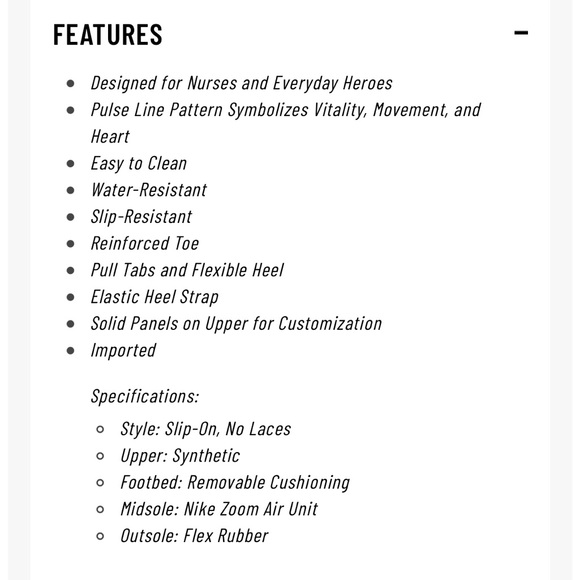 FEATURES –

- Designed for Nurses and Everyday Heroes
- Pulse Line Pattern Symbolizes Vitality, Movement, and Heart
- Easy to Clean
- Water-Resistant
- Slip-Resistant
- Reinforced Toe
- Pull Tabs and Flexible Heel
- Elastic Heel Strap
- Solid Panels on Upper for Customization
- Imported

Specifications:

- Style: Slip-On, No Laces
- Upper: Synthetic
- Footbed: Removable Cushioning
- Midsole: Nike Zoom Air Unit
- Outsole: Flex Rubber